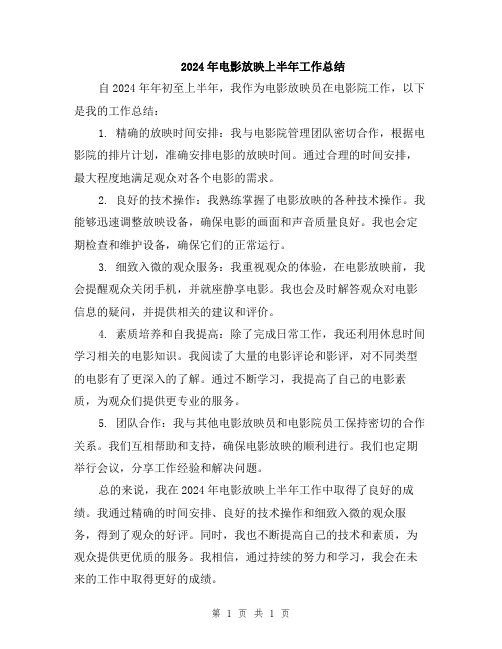 2024年电影放映上半年工作总结

自2024年年初至上半年，我作为电影放映员在电影院工作，以下是我的工作总结：

1. 精确的放映时间安排：我与电影院管理团队密切合作，根据电影院的排片计划，准确安排电影的放映时间。通过合理的时间安排，最大程度地满足观众对各个电影的需求。

2. 良好的技术操作：我熟练掌握了电影放映的各种技术操作。我能够迅速调整放映设备，确保电影的画面和声音质量良好。我也会定期检查和维护设备，确保它们的正常运行。

3. 细致入微的观众服务：我重视观众的体验，在电影放映前，我会提醒观众关闭手机，并就座静享电影。我也会及时解答观众对电影信息的疑问，并提供相关的建议和评价。

4. 素质培养和自我提高：除了完成日常工作，我还利用休息时间学习相关的电影知识。我阅读了大量的电影评论和影评，对不同类型的电影有了更深入的了解。通过不断学习，我提高了自己的电影素质，为观众们提供更专业的服务。

5. 团队合作：我与其他电影放映员和电影院员工保持密切的合作关系。我们互相帮助和支持，确保电影放映的顺利进行。我们也定期举行会议，分享工作经验和解决问题。

总的来说，我在2024年电影放映上半年工作中取得了良好的成绩。我通过精确的时间安排、良好的技术操作和细致入微的观众服务，得到了观众的好评。同时，我也不断提高自己的技术和素质，为观众提供更优质的服务。我相信，通过持续的努力和学习，我会在未来的工作中取得更好的成绩。

第 1 页 共 1 页